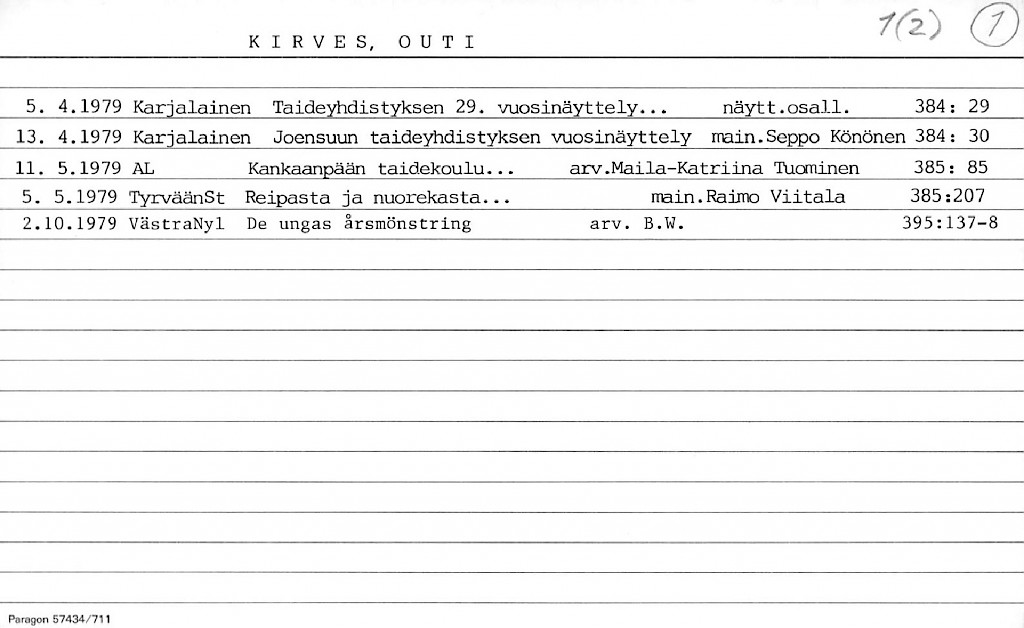 K I R V E S,  O U T I

1(2) 1

5. 4.1979 Karjalainen Taideyhdistyksen 29. vuosinäyttely... näytt.osall. 384: 29

13. 4.1979 Karjalainen Joensuun taideyhdistyksen vuosinäyttely main.Seppo Könönen 384: 30

11. 5.1979 AL Kankaanpään taidekoulu... arv.Maila-Katriina Tuominen 385: 85

5. 5.1979 TyrväänSt Reipasta ja nuorekasta... main.Raimo Viitala 385:207

2.10.1979 VästraNyl De ungas årsmönstring arv. B.W. 395:137-8

Paragon 57434/711